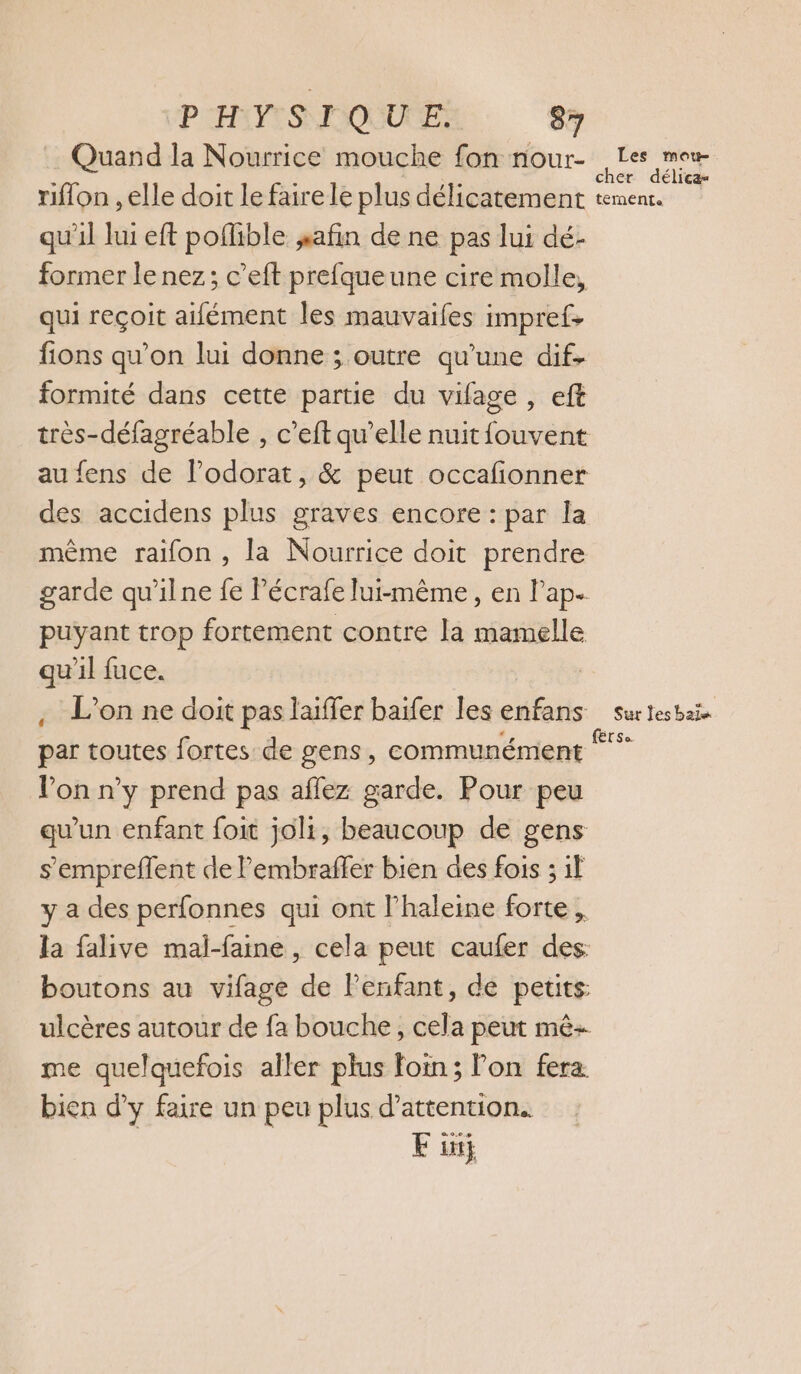 PHYSIQUE. 87

Quand la Nourrice mouche fon nourriffon, elle doit le faire le plus délicatement qu'il lui eft poffible, afin de ne pas lui déformer le nez; c'eft prefque une cire molle, qui reçoit aifément les mauvaifes impreffions qu'on lui donne; outre qu'une difformité dans cette partie du vifage, eft très-défagréable, c'eft qu'elle nuit fouvent au fens de l'odorat, & peut occafionner des accidens plus graves encore: par la même raifon, la Nourrice doit prendre garde qu'il ne fe l'écrafe lui-même, en l'appuyant trop fortement contre la mamelle qu'il fuce.

Les moucher délicatement.

L'on ne doit pas laiffer baifer les enfans par toutes fortes de gens, communément l'on n'y prend pas affez garde. Pour peu qu'un enfant foit joli, beaucoup de gens s'empreffent de l'embraffer bien des fois; il y a des perfonnes qui ont l'haleine forte, la falive mal-faine, cela peut caufer des boutons au vifage de l'enfant, de petits ulcères autour de fa bouche, cela peut même quelquefois aller plus loin; l'on fera bien d'y faire un peu plus d'attention.

Sur les baifers.

F iiij